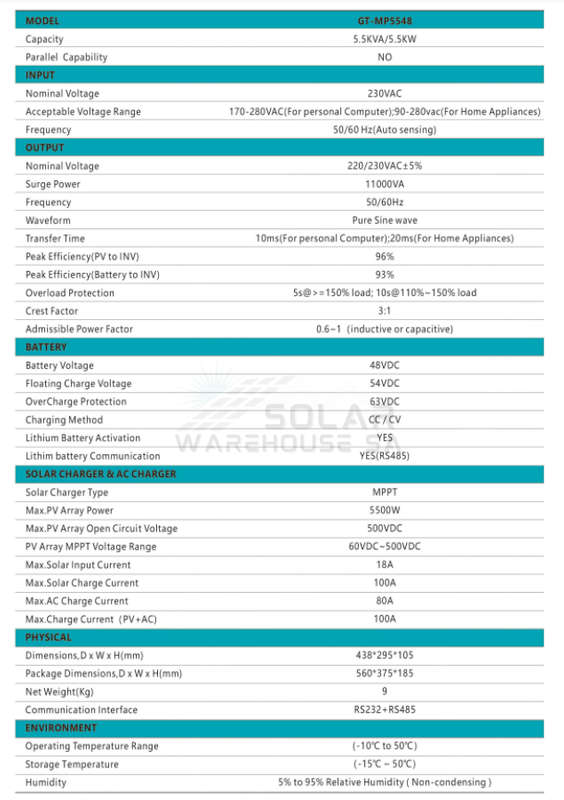 | MODEL | GT-MP5548 |
|---|---|
| Capacity | 5.5KVA/5.5KW |
| Parallel Capability | NO |
| INPUT | |
| Nominal Voltage | 230VAC |
| Acceptable Voltage Range | 170-280VAC(For personal Computer);90-280vac(For Home Appliances) |
| Frequency | 50/60 Hz(Auto sensing) |
| OUTPUT | |
| Nominal Voltage | 220/230VAC±5% |
| Surge Power | 11000VA |
| Frequency | 50/60Hz |
| Waveform | Pure Sine wave |
| Transfer Time | 10ms(For personal Computer);20ms(For Home Appliances) |
| Peak Efficiency(PV to INV) | 96% |
| Peak Efficiency(Battery to INV) | 93% |
| Overload Protection | 5s@>=150% load; 10s@110%~150% load |
| Crest Factor | 3:1 |
| Admissible Power Factor | 0.6~1 (inductive or capacitive) |
| BATTERY | |
| Battery Voltage | 48VDC |
| Floating Charge Voltage | 54VDC |
| OverCharge Protection | 63VDC |
| Charging Method | CC / CV |
| Lithium Battery Activation | YES |
| Lithim battery Communication | YES(RS485) |
| SOLAR CHARGER & AC CHARGER | |
| Solar Charger Type | MPPT |
| Max.PV Array Power | 5500W |
| Max.PV Array Open Circuit Voltage | 500VDC |
| PV Array MPPT Voltage Range | 60VDC~500VDC |
| Max.Solar Input Current | 18A |
| Max.Solar Charge Current | 100A |
| Max.AC Charge Current | 80A |
| Max.Charge Current (PV+AC) | 100A |
| PHYSICAL | |
| Dimensions,D x W x H(mm) | 438*295*105 |
| Package Dimensions,D x W x H(mm) | 560*375*185 |
| Net Weight(Kg) | 9 |
| Communication Interface | RS232+RS485 |
| ENVIRONMENT | |
| Operating Temperature Range | (-10℃ to 50℃) |
| Storage Temperature | (-15℃ ~ 50℃) |
| Humidity | 5% to 95% Relative Humidity ( Non-condensing ) |

SOLAR WAREHOUSE SA